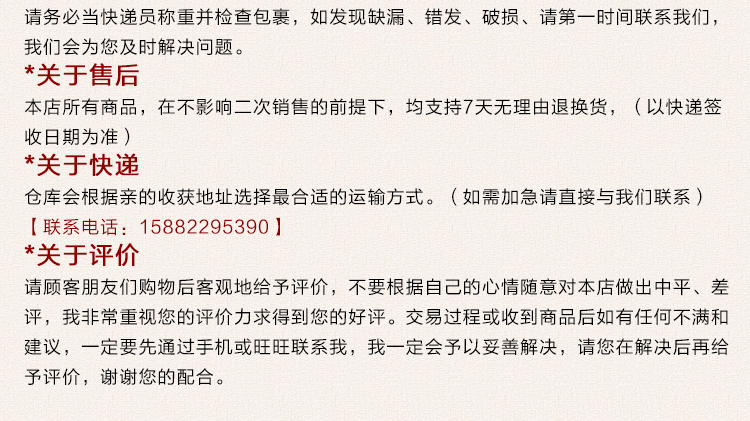 请务必当快递员称重并检查包裹，如发现缺漏、错发、破损、请第一时间联系我们，我们会为您及时解决问题。

*关于售后

本店所有商品，在不影响二次销售的前提下，均支持7天无理由退换货，（以快递签收日期为准）

*关于快递

仓库会根据亲的收获地址选择最合适的运输方式。（如需加急请直接与我们联系）

【联系电话：15882295390】

*关于评价

请顾客朋友们购物后客观地给予评价，不要根据自己的心情随意对本店做出中平、差评，我非常重视您的评价力求得到您的好评。交易过程或收到商品后如有任何不满和建议，一定要先通过手机或旺旺联系我，我一定会予以妥善解决，请您在解决后再给予评价，谢谢您的配合。